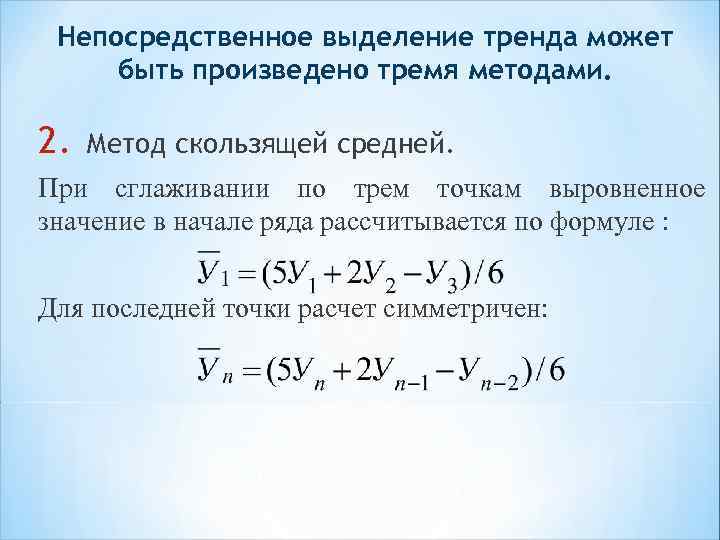 Непосредственное выделение тренда может быть произведено тремя методами.

2. Метод скользящей средней.

При сглаживании по трем точкам выровненное значение в начале ряда рассчитывается по формуле :

$\overline{У}_1 = (5У_1 + 2У_2 - У_3)/6$

Для последней точки расчет симметричен:

$\overline{У}_n = (5У_n + 2У_{n-1} - У_{n-2})/6$